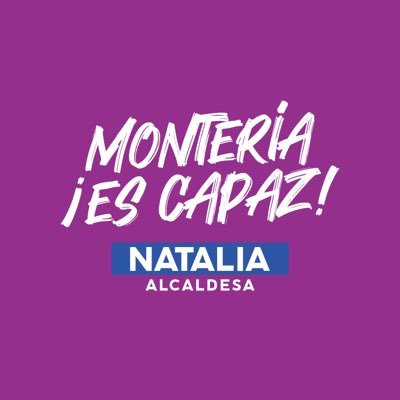 MONTERÍA
¡ES CAPAZ!

NATALIA
ALCALDESA